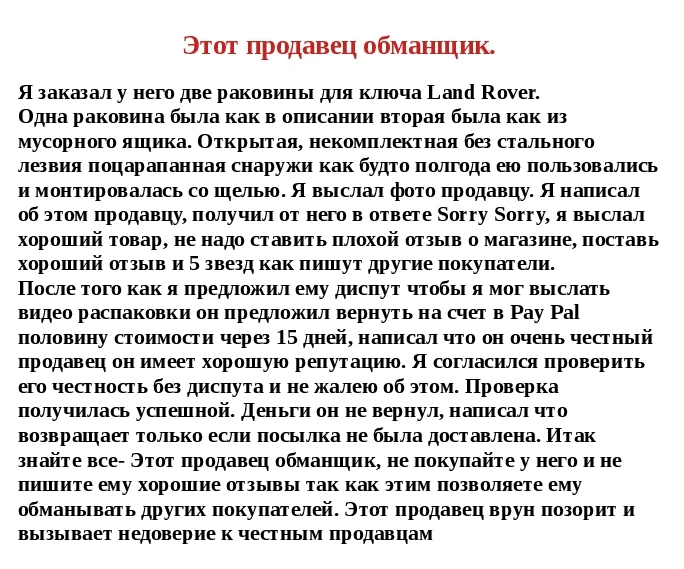 Этот продавец обманщик.

Я заказал у него две раковины для ключа Land Rover.
Одна раковина была как в описании вторая была как из мусорного ящика. Открытая, некомплектная без стального лезвия поцарапанная снаружи как будто полгода ею пользовались и монтировалась со щелью. Я выслал фото продавцу. Я написал об этом продавцу, получил от него в ответе Sorry Sorry, я выслал хороший товар, не надо ставить плохой отзыв о магазине, поставь хороший отзыв и 5 звезд как пишут другие покупатели.
После того как я предложил ему диспут чтобы я мог выслать видео распаковки он предложил вернуть на счет в Pay Pal половину стоимости через 15 дней, написал что он очень честный продавец он имеет хорошую репутацию. Я согласился проверить его честность без диспута и не жалею об этом. Проверка получилась успешной. Деньги он не вернул, написал что возвращает только если посылка не была доставлена. Итак знайте все- Этот продавец обманщик, не покупайте у него и не пишите ему хорошие отзывы так как этим позволяете ему обманывать других покупателей. Этот продавец врун позорит и вызывает недоверие к честным продавцам